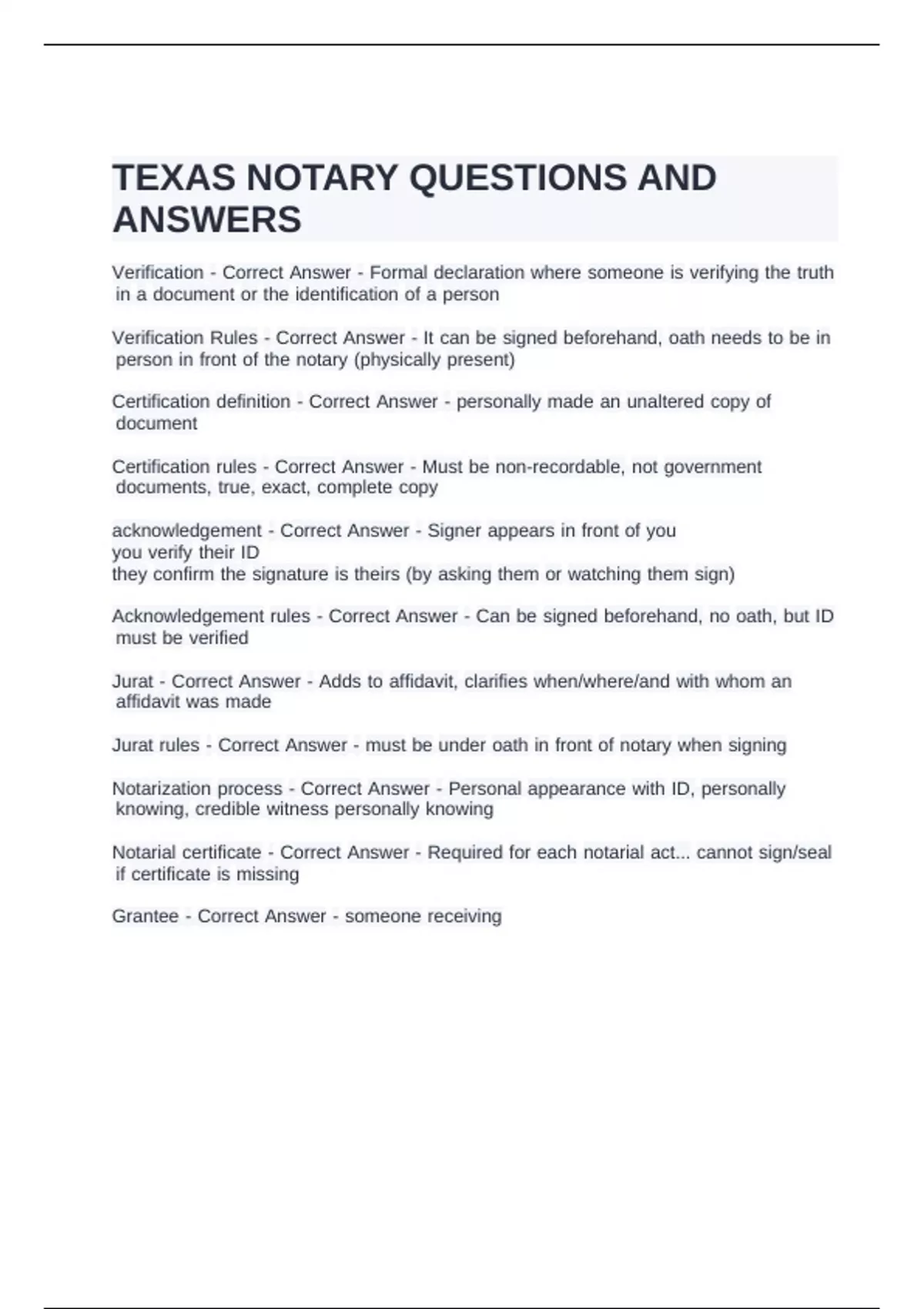 TEXAS NOTARY QUESTIONS AND ANSWERS

Verification - Correct Answer - Formal declaration where someone is verifying the truth in a document or the identification of a person

Verification Rules - Correct Answer - It can be signed beforehand, oath needs to be in person in front of the notary (physically present)

Certification definition - Correct Answer - personally made an unaltered copy of document

Certification rules - Correct Answer - Must be non-recordable, not government documents, true, exact, complete copy

acknowledgement - Correct Answer - Signer appears in front of you
you verify their ID
they confirm the signature is theirs (by asking them or watching them sign)

Acknowledgement rules - Correct Answer - Can be signed beforehand, no oath, but ID must be verified

Jurat - Correct Answer - Adds to affidavit, clarifies when/where/and with whom an affidavit was made

Jurat rules - Correct Answer - must be under oath in front of notary when signing

Notarization process - Correct Answer - Personal appearance with ID, personally knowing, credible witness personally knowing

Notarial certificate - Correct Answer - Required for each notarial act... cannot sign/seal if certificate is missing

Grantee - Correct Answer - someone receiving